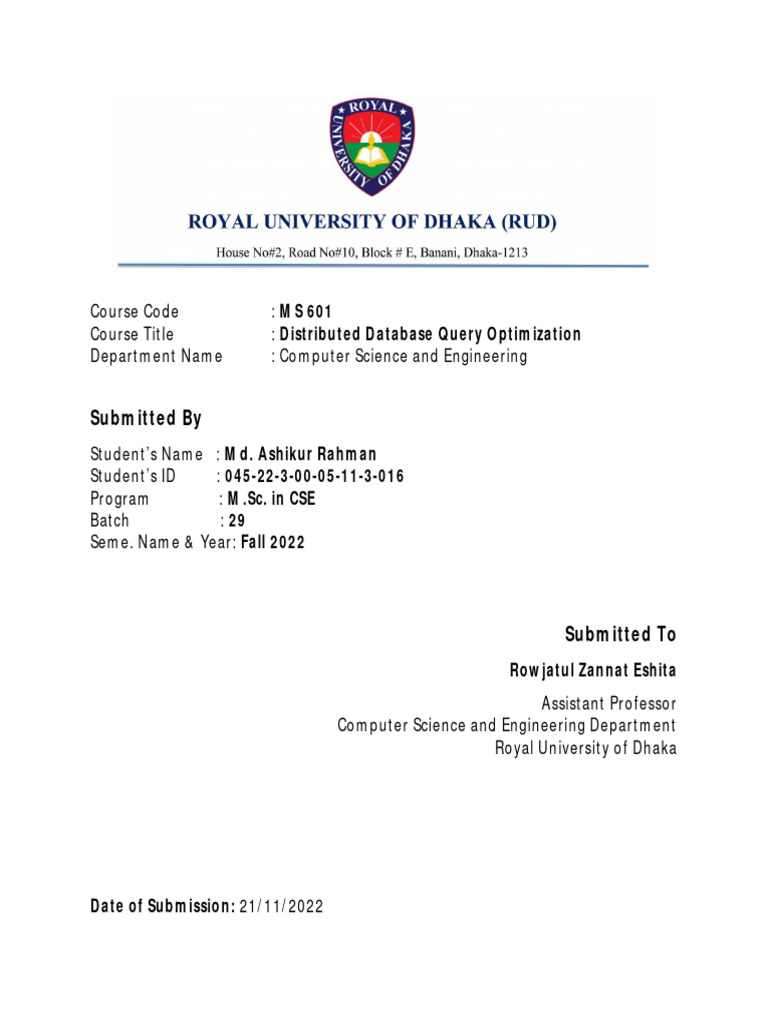 ROYAL UNIVERSITY OF DHAKA

ROYAL UNIVERSITY OF DHAKA (RUD)

House No#2, Road No#10, Block # E, Banani, Dhaka-1213

Course Code : MS 601
Course Title : Distributed Database Query Optimization
Department Name : Computer Science and Engineering

Submitted By

Student's Name : Md. Ashikur Rahman
Student's ID : 045-22-3-00-05-11-3-016
Program : M.Sc. in CSE
Batch : 29
Seme. Name & Year: Fall 2022

Submitted To

Rowjatul Zannat Eshita

Assistant Professor
Computer Science and Engineering Department
Royal University of Dhaka

Date of Submission: 21/11/2022